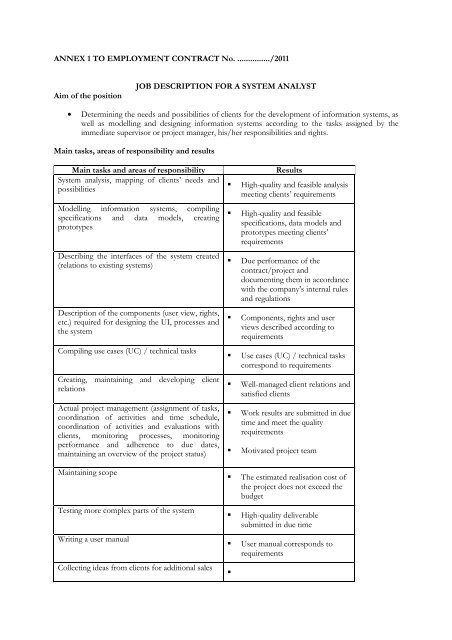 ANNEX 1 TO EMPLOYMENT CONTRACT No. ................/2011

JOB DESCRIPTION FOR A SYSTEM ANALYST

Aim of the position

• Determining the needs and possibilities of clients for the development of information systems, as well as modelling and designing information systems according to the tasks assigned by the immediate supervisor or project manager, his/her responsibilities and rights.

Main tasks, areas of responsibility and results

| Main tasks and areas of responsibility | Results |
|---|---|
| System analysis, mapping of clients' needs and possibilities | ▪ High-quality and feasible analysis meeting clients' requirements |
| Modelling information systems, compiling specifications and data models, creating prototypes | ▪ High-quality and feasible specifications, data models and prototypes meeting clients' requirements |
| Describing the interfaces of the system created (relations to existing systems) | ▪ Due performance of the contract/project and documenting them in accordance with the company's internal rules and regulations |
| Description of the components (user view, rights, etc.) required for designing the UI, processes and the system | ▪ Components, rights and user views described according to requirements |
| Compiling use cases (UC) / technical tasks | ▪ Use cases (UC) / technical tasks correspond to requirements |
| Creating, maintaining and developing client relations | ▪ Well-managed client relations and satisfied clients |
| Actual project management (assignment of tasks, coordination of activities and time schedule, coordination of activities and evaluations with clients, monitoring processes, monitoring performance and adherence to due dates, maintaining an overview of the project status) | ▪ Work results are submitted in due time and meet the quality requirements ▪ Motivated project team |
| Maintaining scope | ▪ The estimated realisation cost of the project does not exceed the budget |
| Testing more complex parts of the system | ▪ High-quality deliverable submitted in due time |
| Writing a user manual | ▪ User manual corresponds to requirements |
| Collecting ideas from clients for additional sales | ▪ |